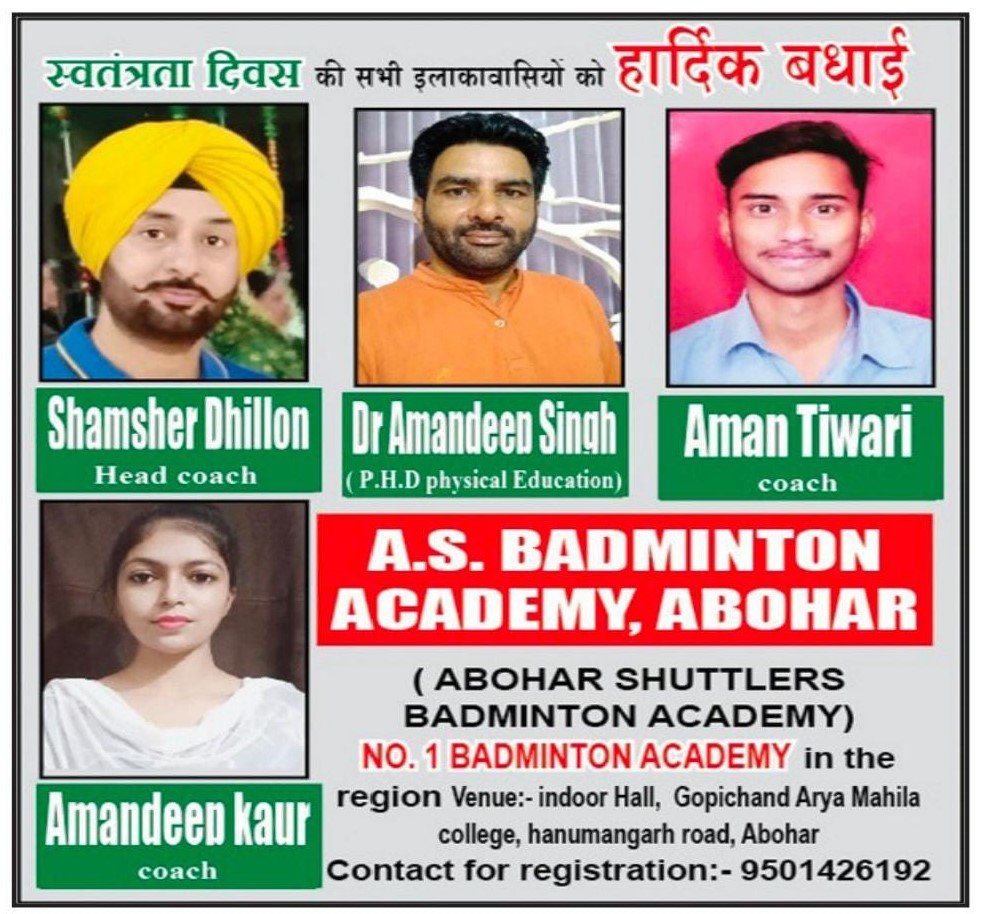 स्वतंत्रता दिवस की सभी इलाकावासियों को हार्दिक बधाई

Shamsher Dhillon
Head coach

Dr Amandeep Singh
( P.H.D physical Education)

Aman Tiwari
coach

Amandeep kaur
coach

A.S. BADMINTON ACADEMY, ABOHAR

( ABOHAR SHUTTLERS BADMINTON ACADEMY)

NO. 1 BADMINTON ACADEMY in the region Venue:- indoor Hall, Gopichand Arya Mahila college, hanumangarh road, Abohar

Contact for registration:- 9501426192